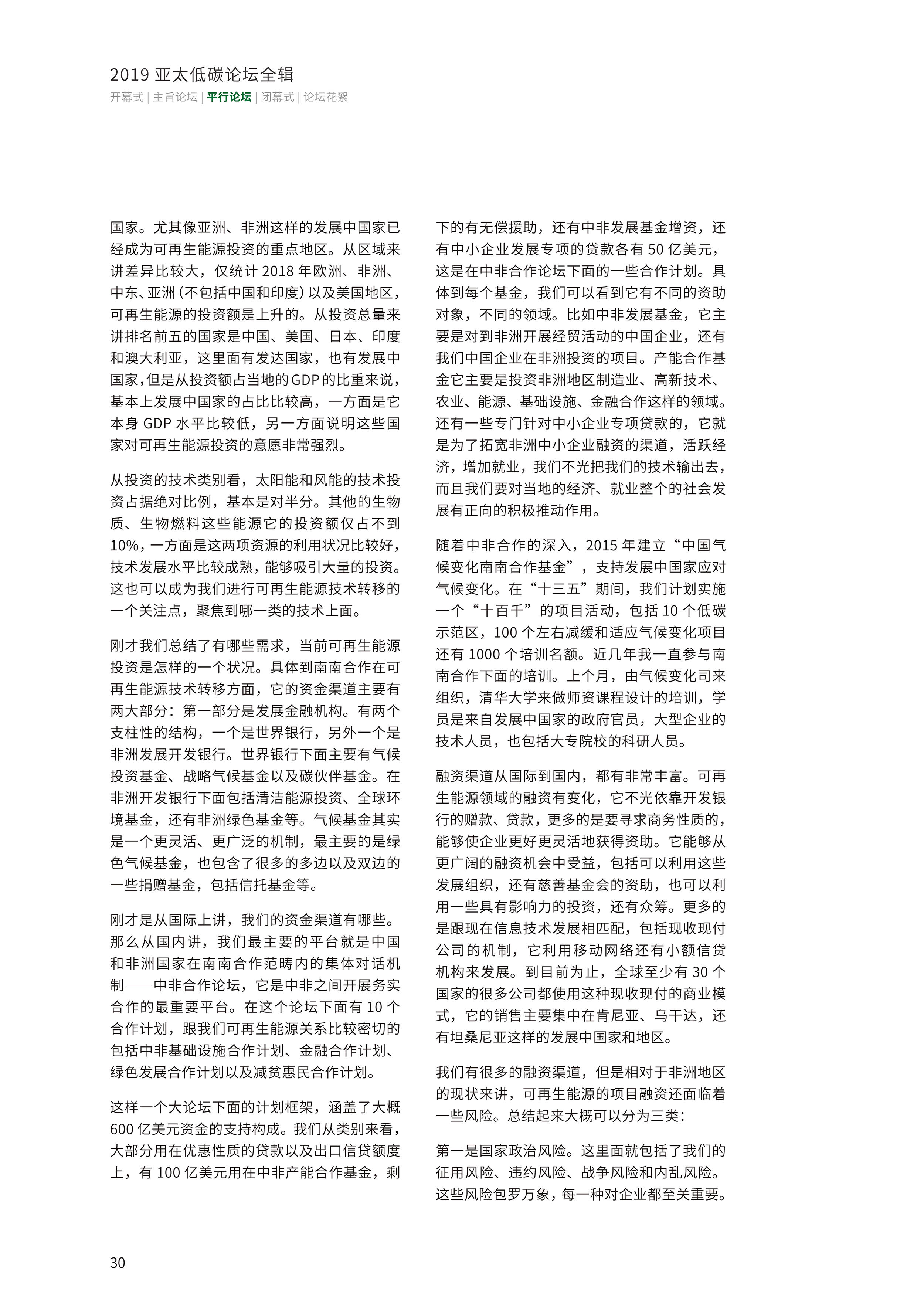 2019 亚太低碳论坛全辑

开幕式 | 主旨论坛 | 平行论坛 | 闭幕式 | 论坛花絮

国家。尤其像亚洲、非洲这样的发展中国家已经成为可再生能源投资的重点地区。从区域来讲差异比较大，仅统计 2018 年欧洲、非洲、中东、亚洲（不包括中国和印度）以及美国地区，可再生能源的投资额是上升的。从投资总量来讲排名前五的国家是中国、美国、日本、印度和澳大利亚，这里面有发达国家，也有发展中国家，但是从投资额占当地的 GDP 的比重来说，基本上发展中国家的占比比较高，一方面是它本身 GDP 水平比较低，另一方面说明这些国家对可再生能源投资的意愿非常强烈。

从投资的技术类别看，太阳能和风能的技术投资占据绝对比例，基本是对半分。其他的生物质、生物燃料这些能源它的投资额仅占不到 10%，一方面是这两项资源的利用状况比较好，技术发展水平比较成熟，能够吸引大量的投资。这也可以成为我们进行可再生能源技术转移的一个关注点，聚焦到哪一类的技术上面。

刚才我们总结了有哪些需求，当前可再生能源投资是怎样的一个状况。具体到南南合作在可再生能源技术转移方面，它的资金渠道主要有两大部分：第一部分是发展金融机构。有两个支柱性的结构，一个是世界银行，另外一个是非洲发展开发银行。世界银行下面主要有气候投资基金、战略气候基金以及碳伙伴基金。在非洲开发银行下面包括清洁能源投资、全球环境基金，还有非洲绿色基金等。气候基金其实是一个更灵活、更广泛的机制，最主要的是绿色气候基金，也包含了很多的多边以及双边的一些捐赠基金，包括信托基金等。

刚才是从国际上讲，我们的资金渠道有哪些。那么从国内讲，我们最主要的平台就是中国和非洲国家在南南合作范畴内的集体对话机制——中非合作论坛，它是中非之间开展务实合作的最重要平台。在这个论坛下面有 10 个合作计划，跟我们可再生能源关系比较密切的包括中非基础设施合作计划、金融合作计划、绿色发展合作计划以及减贫惠民合作计划。

这样一个大论坛下面的计划框架，涵盖了大概 600 亿美元资金的支持构成。我们从类别来看，大部分用在优惠性质的贷款以及出口信贷额度上，有 100 亿美元用在中非产能合作基金，剩下的有无偿援助，还有中非发展基金增资，还有中小企业发展专项的贷款各有 50 亿美元，这是在中非合作论坛下面的一些合作计划。具体到每个基金，我们可以看到它有不同的资助对象，不同的领域。比如中非发展基金，它主要是对到非洲开展经贸活动的中国企业，还有我们中国企业在非洲投资的项目。产能合作基金它主要是投资非洲地区制造业、高新技术、农业、能源、基础设施、金融合作这样的领域。还有一些专门针对中小企业专项贷款的，它就是为了拓宽非洲中小企业融资的渠道，活跃经济，增加就业，我们不光把我们的技术输出去，而且我们要对当地的经济、就业整个的社会发展有正向的积极推动作用。

随着中非合作的深入，2015 年建立“中国气候变化南南合作基金”，支持发展中国家应对气候变化。在“十三五”期间，我们计划实施一个“十百千”的项目活动，包括 10 个低碳示范区，100 个左右减缓和适应气候变化项目还有 1000 个培训名额。近几年我一直参与南南合作下面的培训。上个月，由气候变化司来组织，清华大学来做师资课程设计的培训，学员是来自发展中国家的政府官员，大型企业的技术人员，也包括大专院校的科研人员。

融资渠道从国际到国内，都有非常丰富。可再生能源领域的融资有变化，它不光依靠开发银行的赠款、贷款，更多的是要寻求商务性质的，能够使企业更好更灵活地获得资助。它能够从更广阔的融资机会中受益，包括可以利用这些发展组织，还有慈善基金会的资助，也可以利用一些具有影响力的投资，还有众筹。更多的是跟现在信息技术发展相匹配，包括现收现付公司的机制，它利用移动网络还有小额信贷机构来发展。到目前为止，全球至少有 30 个国家的很多公司都使用这种现收现付的商业模式，它的销售主要集中在肯尼亚、乌干达，还有坦桑尼亚这样的发展中国家和地区。

我们有很多的融资渠道，但是相对于非洲地区的现状来讲，可再生能源的项目融资还面临着一些风险。总结起来大概可以分为三类：

第一是国家政治风险。这里面就包括了我们的征用风险、违约风险、战争风险和内乱风险。这些风险包罗万象，每一种对企业都至关重要。

30